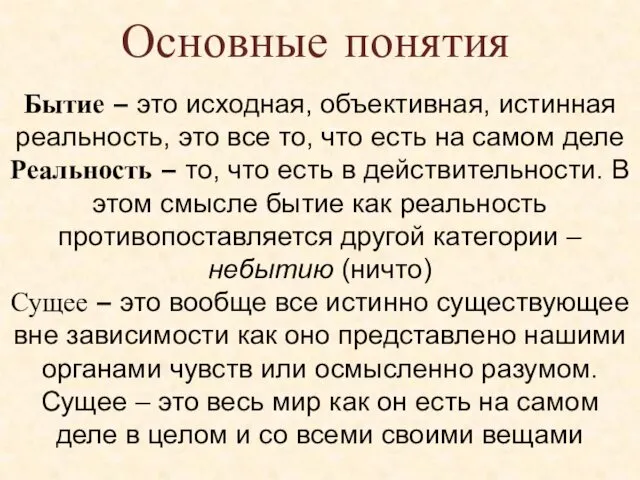 Основные понятия

Бытие – это исходная, объективная, истинная реальность, это все то, что есть на самом деле

Реальность – то, что есть в действительности. В этом смысле бытие как реальность противопоставляется другой категории – небытию (ничто)

Сущее – это вообще все истинно существующее вне зависимости как оно представлено нашими органами чувств или осмысленно разумом. Сущее – это весь мир как он есть на самом деле в целом и со всеми своими вещами